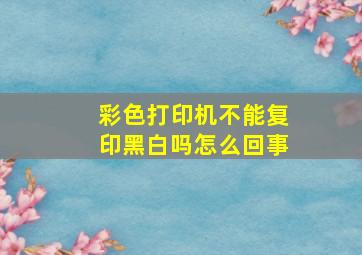 彩色打印机不能复印黑白吗怎么回事